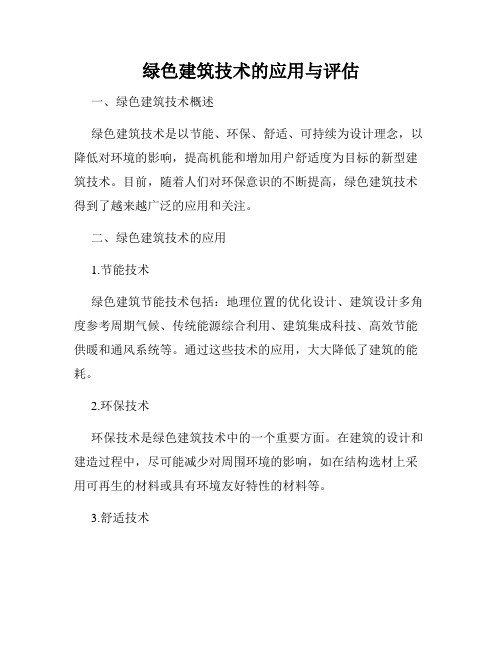 绿色建筑技术的应用与评估

一、绿色建筑技术概述

绿色建筑技术是以节能、环保、舒适、可持续为设计理念，以降低对环境的影响，提高机能和增加用户舒适度为目标的新型建筑技术。目前，随着人们对环保意识的不断提高，绿色建筑技术得到了越来越广泛的应用和关注。

二、绿色建筑技术的应用

1.节能技术

绿色建筑节能技术包括：地理位置的优化设计、建筑设计多角度参考周期气候、传统能源综合利用、建筑集成科技、高效节能供暖和通风系统等。通过这些技术的应用，大大降低了建筑的能耗。

2.环保技术

环保技术是绿色建筑技术中的一个重要方面。在建筑的设计和建造过程中，尽可能减少对周围环境的影响，如在结构选材上采用可再生的材料或具有环境友好特性的材料等。

3.舒适技术